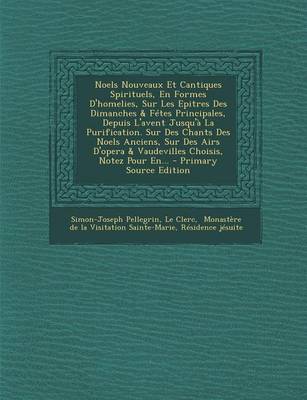 Noels Nouveaux Et Cantiques Spirituels, En Formes D'homelies, Sur Les Epitres Des Dimanches & Fétes Principales, Depuis L'avent Jusqu'à La Purification. Sur Des Chants Des Noels Anciens, Sur Des Airs D'opera & Vaudevilles Choisis, Notez Pour En... - Primary Source Edition

Simon-Joseph Pellegrin, Le Clerc, Monastère de la Visitation Sainte-Marie, Résidence jésuite